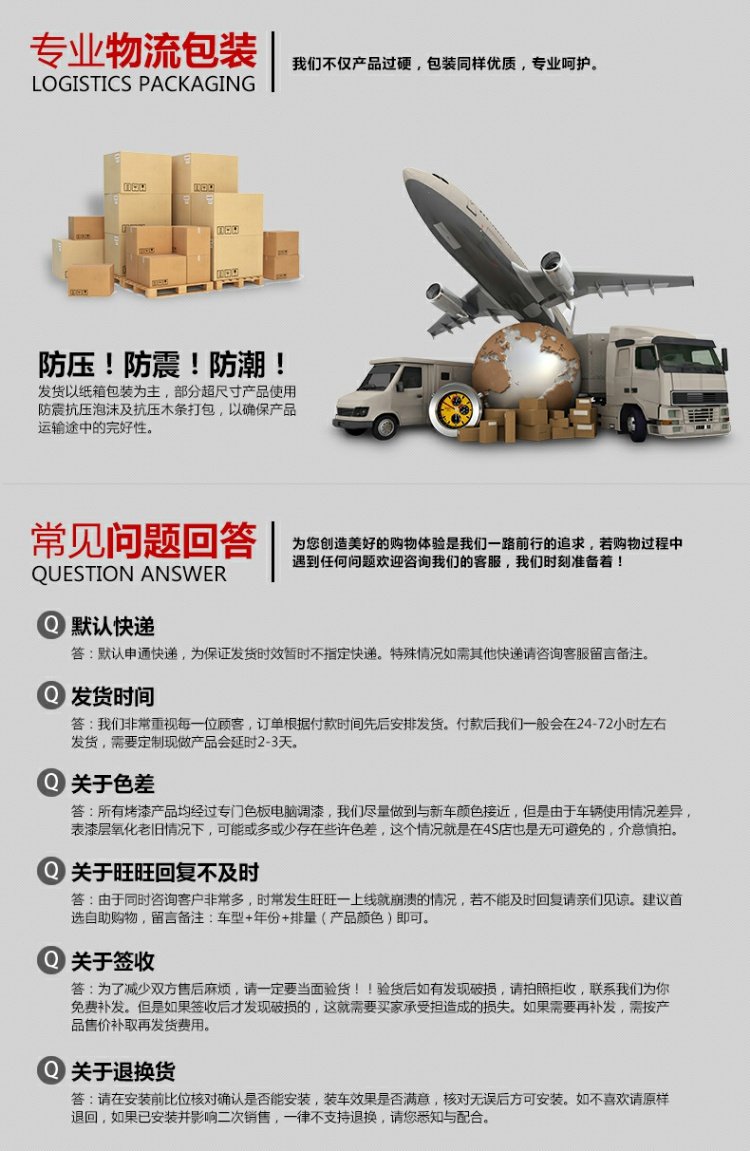 专业物流包装
LOGISTICS PACKAGING

我们不仅产品过硬，包装同样优质，专业呵护。

防压！防震！防潮！

发货以纸箱包装为主，部分超尺寸产品使用防震抗压泡沫及抗压木条打包，以确保产品运输途中的完好性。

常见问题回答
QUESTION ANSWER

为您创造美好的购物体验是我们一路前行的追求，若购物过程中遇到任何问题欢迎咨询我们的客服，我们时刻准备着！

Q 默认快递

答：默认申通快递，为保证发货时效暂时不指定快递。特殊情况如需其他快递请咨询客服留言备注。

Q 发货时间

答：我们非常重视每一位顾客，订单根据付款时间先后安排发货。付款后我们一般会在24-72小时左右发货，需要定制现做产品会延时2-3天。

Q 关于色差

答：所有烤漆产品均经过专门色板电脑调漆，我们尽量做到与新车颜色接近，但是由于车辆使用情况差异，表漆层氧化老旧情况下，可能或多或少存在些许色差，这个情况就是在4S店也是无可避免的，介意慎拍。

Q 关于旺旺回复不及时

答：由于同时咨询客户非常多，时常发生旺旺一上线就崩溃的情况，若不能及时回复请亲们见谅。建议首选自助购物，留言备注：车型+年份+排量（产品颜色）即可。

Q 关于签收

答：为了减少双方售后麻烦，请一定要当面验货！！验货后如有发现破损，请拍照拒收，联系我们为你免费补发。但是如果签收后才发现破损的，这就需要买家承受担造成的损失。如果需要再补发，需按产品售价补取再发货费用。

Q 关于退换货

答：请在安装前比位核对确认是否能安装，装车效果是否满意，核对无误后方可安装。如不喜欢请原样退回，如果已安装并影响二次销售，一律不支持退换，请您悉知与配合。